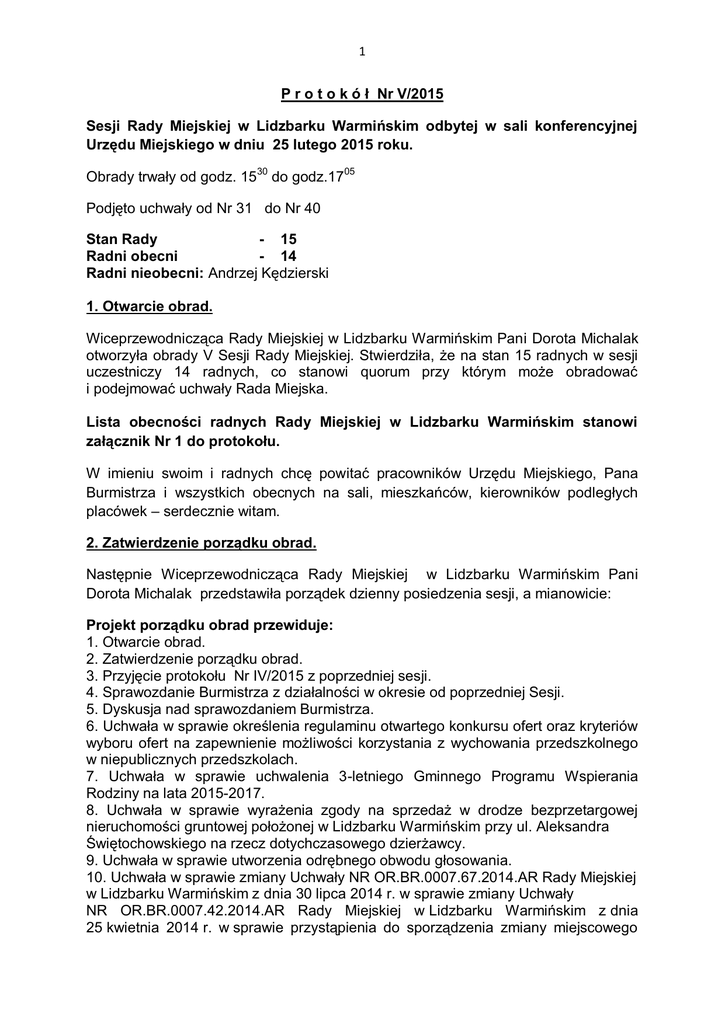 1

P r o t o k ó ł Nr V/2015

Sesji Rady Miejskiej w Lidzbarku Warmińskim odbytej w sali konferencyjnej Urzędu Miejskiego w dniu 25 lutego 2015 roku.

Obrady trwały od godz. $15^{30}$ do godz.$17^{05}$

Podjęto uchwały od Nr 31 do Nr 40

Stan Rady - 15
Radni obecni - 14
Radni nieobecni: Andrzej Kędzierski

1. Otwarcie obrad.

Wiceprzewodnicząca Rady Miejskiej w Lidzbarku Warmińskim Pani Dorota Michalak otworzyła obrady V Sesji Rady Miejskiej. Stwierdziła, że na stan 15 radnych w sesji uczestniczy 14 radnych, co stanowi quorum przy którym może obradować i podejmować uchwały Rada Miejska.

Lista obecności radnych Rady Miejskiej w Lidzbarku Warmińskim stanowi załącznik Nr 1 do protokołu.

W imieniu swoim i radnych chcę powitać pracowników Urzędu Miejskiego, Pana Burmistrza i wszystkich obecnych na sali, mieszkańców, kierowników podległych placówek – serdecznie witam.

2. Zatwierdzenie porządku obrad.

Następnie Wiceprzewodnicząca Rady Miejskiej w Lidzbarku Warmińskim Pani Dorota Michalak przedstawiła porządek dzienny posiedzenia sesji, a mianowicie:

Projekt porządku obrad przewiduje:
1. Otwarcie obrad.
2. Zatwierdzenie porządku obrad.
3. Przyjęcie protokołu Nr IV/2015 z poprzedniej sesji.
4. Sprawozdanie Burmistrza z działalności w okresie od poprzedniej Sesji.
5. Dyskusja nad sprawozdaniem Burmistrza.
6. Uchwała w sprawie określenia regulaminu otwartego konkursu ofert oraz kryteriów wyboru ofert na zapewnienie możliwości korzystania z wychowania przedszkolnego w niepublicznych przedszkolach.
7. Uchwała w sprawie uchwalenia 3-letniego Gminnego Programu Wspierania Rodziny na lata 2015-2017.
8. Uchwała w sprawie wyrażenia zgody na sprzedaż w drodze bezprzetargowej nieruchomości gruntowej położonej w Lidzbarku Warmińskim przy ul. Aleksandra Świętochowskiego na rzecz dotychczasowego dzierżawcy.
9. Uchwała w sprawie utworzenia odrębnego obwodu głosowania.
10. Uchwała w sprawie zmiany Uchwały NR OR.BR.0007.67.2014.AR Rady Miejskiej w Lidzbarku Warmińskim z dnia 30 lipca 2014 r. w sprawie zmiany Uchwały NR OR.BR.0007.42.2014.AR Rady Miejskiej w Lidzbarku Warmińskim z dnia 25 kwietnia 2014 r. w sprawie przystąpienia do sporządzenia zmiany miejscowego